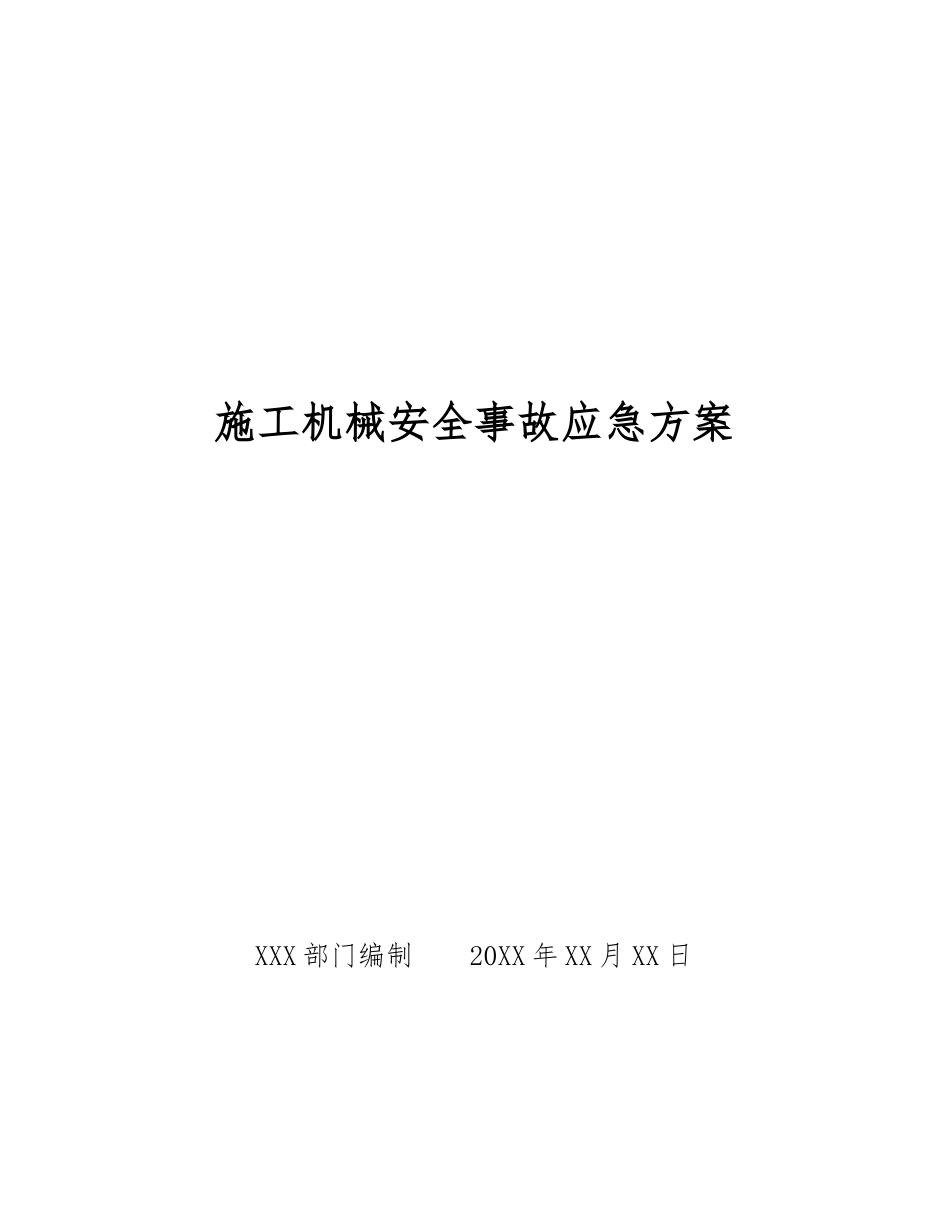 施工机械安全事故应急方案

XXX 部门编制　　20XX 年 XX 月 XX 日